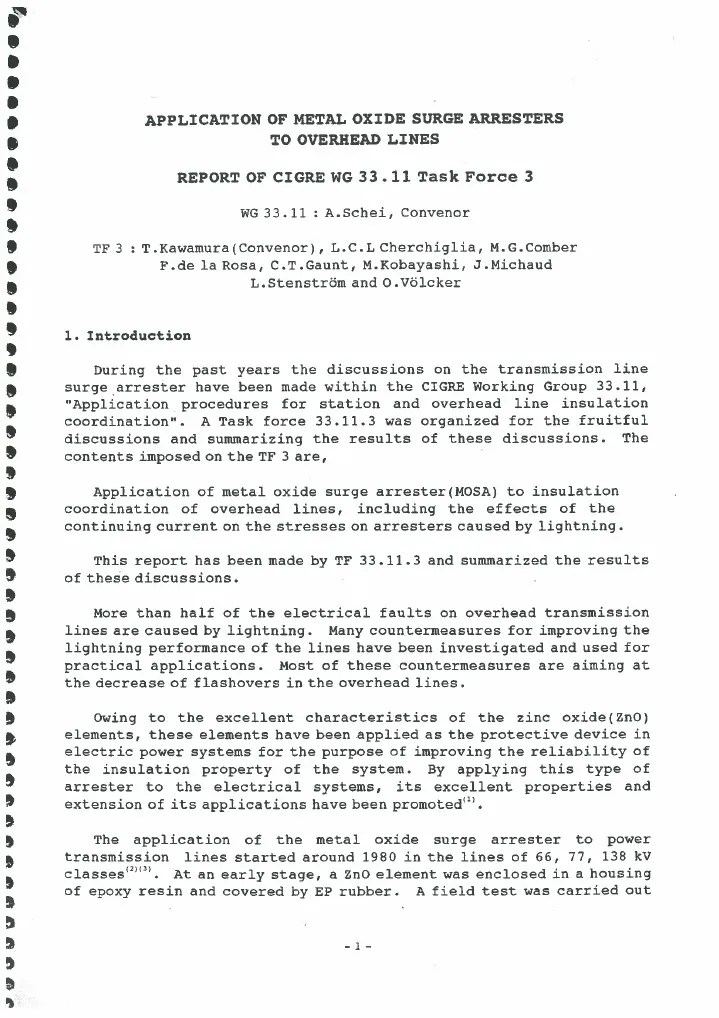 APPLICATION OF METAL OXIDE SURGE ARRESTERS TO OVERHEAD LINES

REPORT OF CIGRE WG 33.11 Task Force 3

WG 33.11 : A.Schei, Convenor

TF 3 : T.Kawamura(Convenor), L.C.L Cherchiglia, M.G.Comber F.de la Rosa, C.T.Gaunt, M.Kobayashi, J.Michaud L.Stenström and O.Völcker

1. Introduction

During the past years the discussions on the transmission line surge arrester have been made within the CIGRE Working Group 33.11, "Application procedures for station and overhead line insulation coordination". A Task force 33.11.3 was organized for the fruitful discussions and summarizing the results of these discussions. The contents imposed on the TF 3 are,

Application of metal oxide surge arrester(MOSA) to insulation coordination of overhead lines, including the effects of the continuing current on the stresses on arresters caused by lightning.

This report has been made by TF 33.11.3 and summarized the results of these discussions.

More than half of the electrical faults on overhead transmission lines are caused by lightning. Many countermeasures for improving the lightning performance of the lines have been investigated and used for practical applications. Most of these countermeasures are aiming at the decrease of flashovers in the overhead lines.

Owing to the excellent characteristics of the zinc oxide(ZnO) elements, these elements have been applied as the protective device in electric power systems for the purpose of improving the reliability of the insulation property of the system. By applying this type of arrester to the electrical systems, its excellent properties and extension of its applications have been promoted$^{(1)}$.

The application of the metal oxide surge arrester to power transmission lines started around 1980 in the lines of 66, 77, 138 kV classes$^{(2)(3)}$. At an early stage, a ZnO element was enclosed in a housing of epoxy resin and covered by EP rubber. A field test was carried out

- 1 -